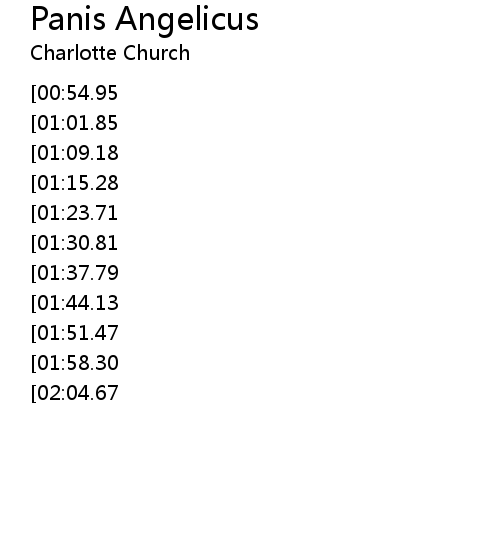 Panis Angelicus

Charlotte Church

[00:54.95
[01:01.85
[01:09.18
[01:15.28
[01:23.71
[01:30.81
[01:37.79
[01:44.13
[01:51.47
[01:58.30
[02:04.67